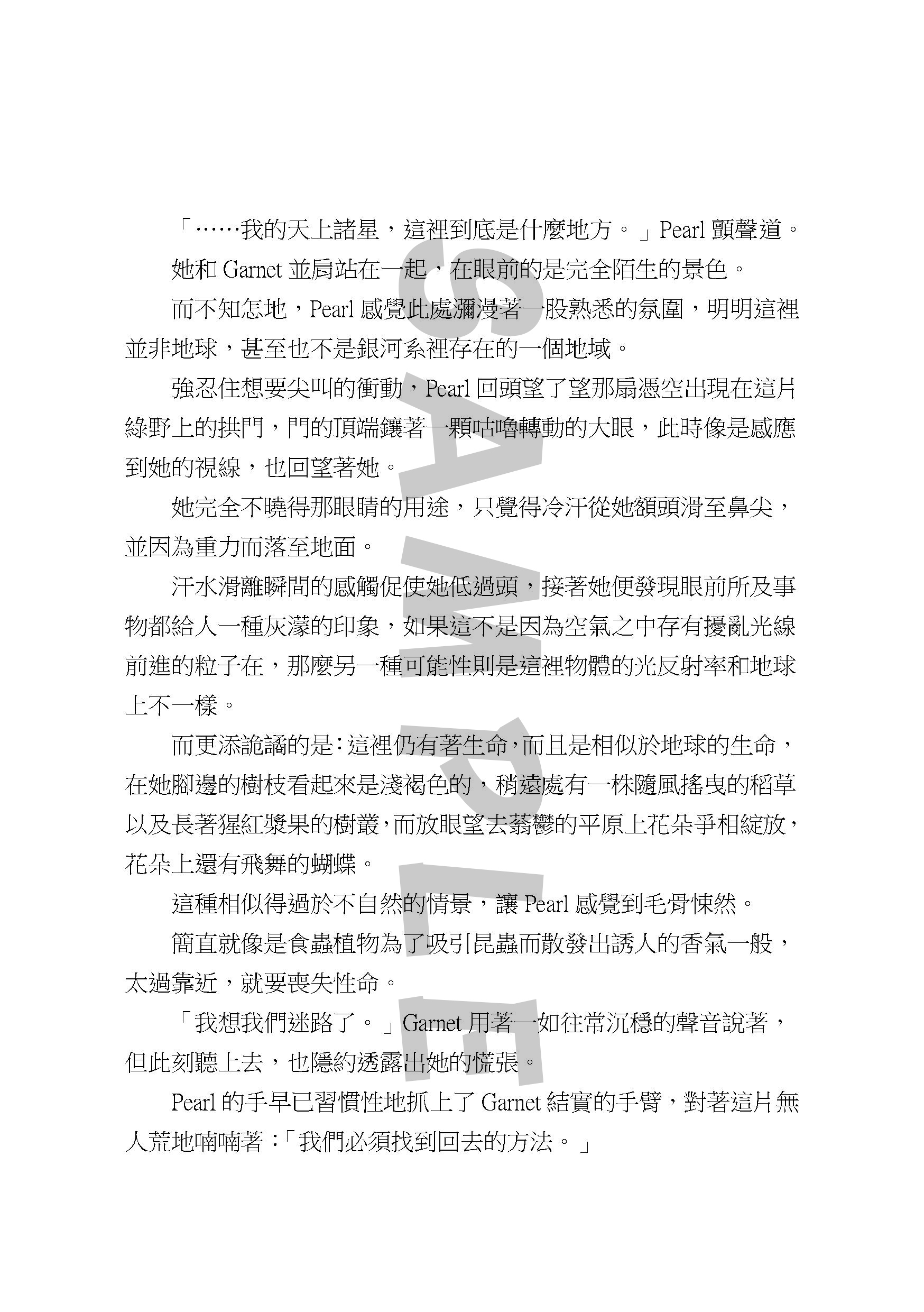 「……我的天上諸星，這裡到底是什麼地方。」Pearl 顫聲道。

她和 Garnet 並肩站在一起，在眼前的是完全陌生的景色。

而不知怎地，Pearl 感覺此處瀰漫著一股熟悉的氛圍，明明這裡並非地球，甚至也不是銀河系裡存在的一個地域。

強忍住想要尖叫的衝動，Pearl 回頭望了望那扇憑空出現在這片綠野上的拱門，門的頂端鑲著一顆咕嚕轉動的大眼，此時像是感應到她的視線，也回望著她。

她完全不曉得那眼睛的用途，只覺得冷汗從她額頭滑至鼻尖，並因為重力而落至地面。

汗水滑離瞬間的感觸促使她低過頭，接著她便發現眼前所及事物都給人一種灰濛的印象，如果這不是因為空氣之中存有擾亂光線前進的粒子在，那麼另一種可能性則是這裡物體的光反射率和地球上不一樣。

而更添詭譎的是：這裡仍有著生命，而且是相似於地球的生命，在她腳邊的樹枝看起來是淺褐色的，稍遠處有一株隨風搖曳的稻草以及長著猩紅漿果的樹叢，而放眼望去蓊鬱的平原上花朵爭相綻放，花朵上還有飛舞的蝴蝶。

這種相似得過於不自然的情景，讓 Pearl 感覺到毛骨悚然。

簡直就像是食蟲植物為了吸引昆蟲而散發出誘人的香氣一般，太過靠近，就要喪失性命。

「我想我們迷路了。」Garnet 用著一如往常沉穩的聲音說著，但此刻聽上去，也隱約透露出她的慌張。

Pearl 的手早已習慣性地抓上了 Garnet 結實的手臂，對著這片無人荒地喃喃著：「我們必須找到回去的方法。」

SAMPLE